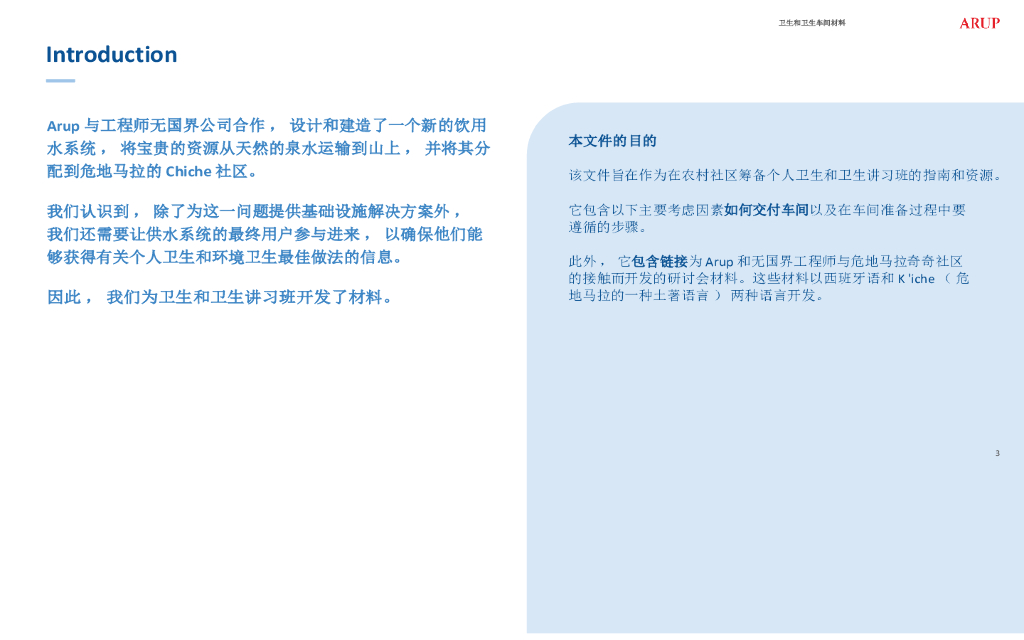 卫生和卫生车间材料

ARUP

Introduction

Arup 与工程师无国界公司合作， 设计和建造了一个新的饮用水系统， 将宝贵的资源从天然的泉水运输到山上， 并将其分配到危地马拉的 Chiche 社区。

我们认识到， 除了为这一问题提供基础设施解决方案外， 我们还需要让供水系统的最终用户参与进来， 以确保他们能够获得有关个人卫生和环境卫生最佳做法的信息。

因此， 我们为卫生和卫生讲习班开发了材料。

本文件的目的

该文件旨在作为在农村社区筹备个人卫生和卫生讲习班的指南和资源。

它包含以下主要考虑因素如何交付车间以及在车间准备过程中要遵循的步骤。

此外， 它包含链接为 Arup 和无国界工程师与危地马拉奇奇社区的接触而开发的研讨会材料。这些材料以西班牙语和 K 'iche （ 危地马拉的一种土著语言 ） 两种语言开发。

3